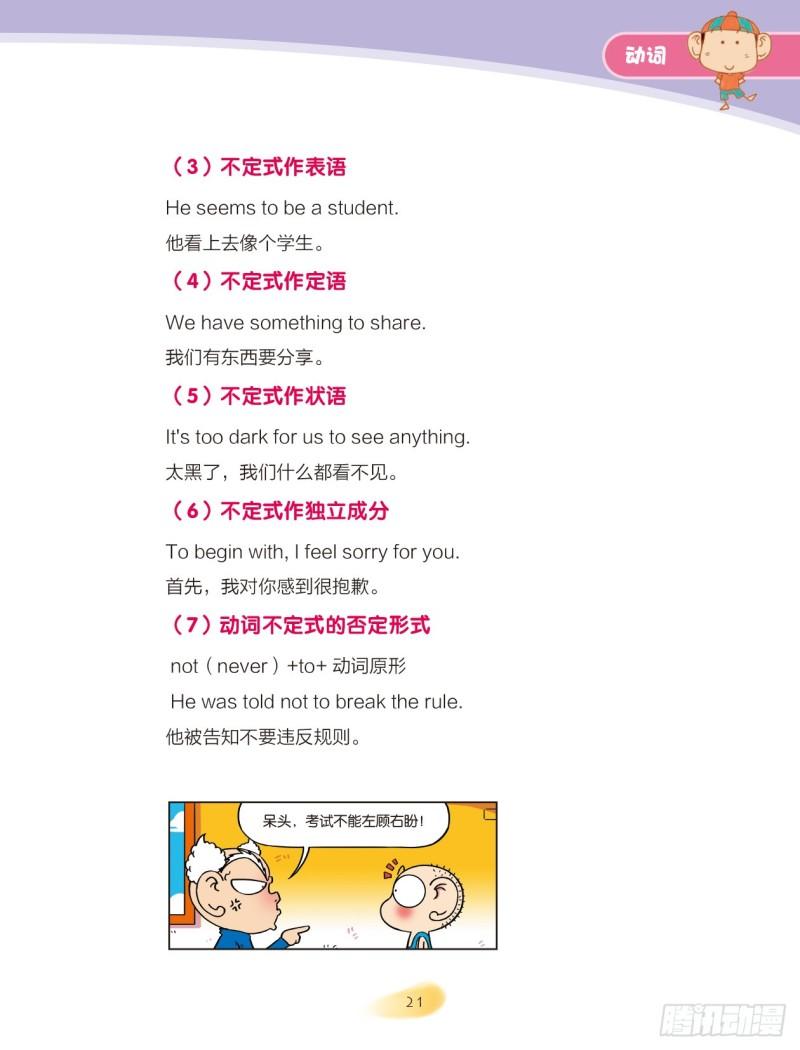 动词

（3）不定式作表语

He seems to be a student.
他看上去像个学生。

（4）不定式作定语

We have something to share.
我们有东西要分享。

（5）不定式作状语

It's too dark for us to see anything.
太黑了，我们什么都看不见。

（6）不定式作独立成分

To begin with, I feel sorry for you.
首先，我对你感到很抱歉。

（7）动词不定式的否定形式

not（never）+to+ 动词原形
He was told not to break the rule.
他被告知不要违反规则。

呆头，考试不能左顾右盼！

21

腾讯动漫